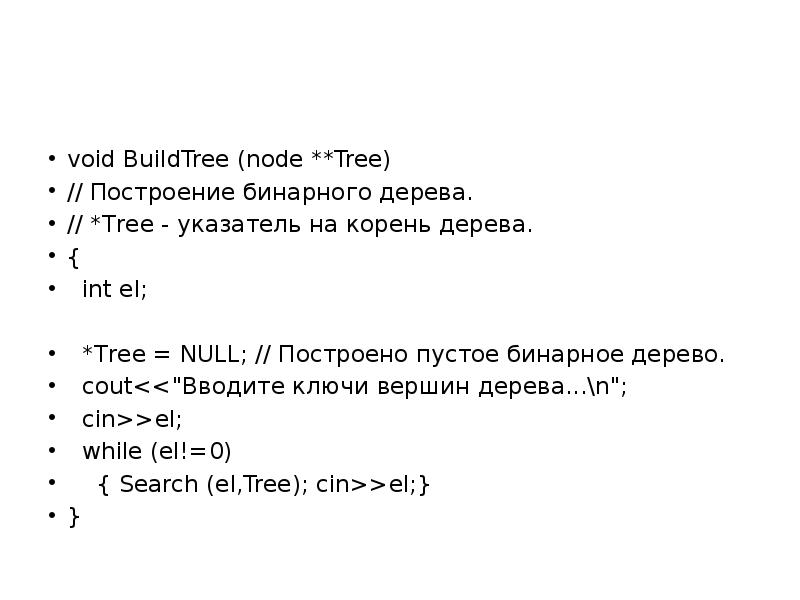 • void BuildTree (node **Tree)
• // Построение бинарного дерева.
• // *Tree - указатель на корень дерева.
• {
•   int el;

•   *Tree = NULL; // Построено пустое бинарное дерево.
•   cout<<"Вводите ключи вершин дерева...\n";
•   cin>>el;
•   while (el!=0)
•     { Search (el,Tree); cin>>el;}
• }